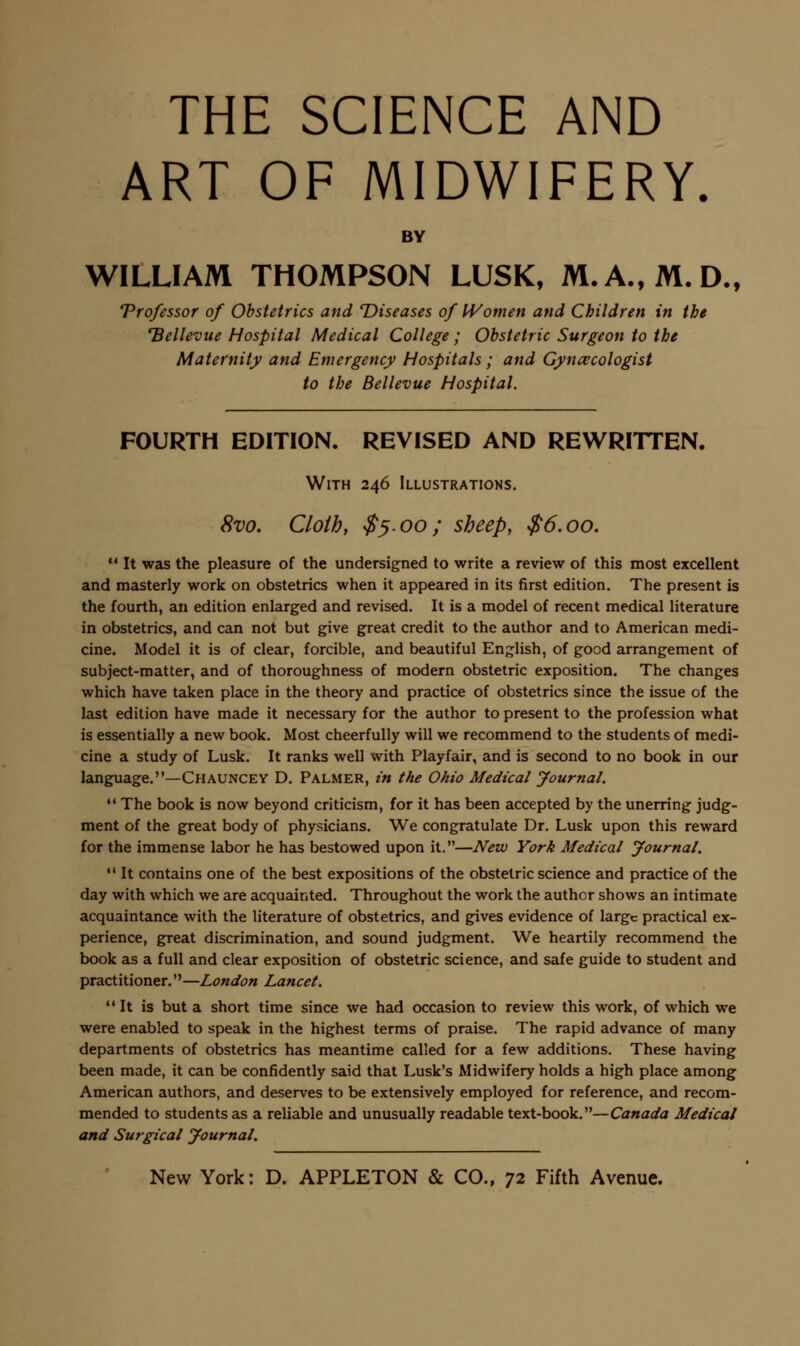 THE SCIENCE AND ART OF MIDWIFERY.

BY

WILLIAM THOMPSON LUSK, M.A., M.D.,

Professor of Obstetrics and Diseases of Women and Children in the Bellevue Hospital Medical College; Obstetric Surgeon to the Maternity and Emergency Hospitals; and Gynæcologist to the Bellevue Hospital.

FOURTH EDITION. REVISED AND REWRITTEN.

With 246 Illustrations.

8vo. Cloth, $5.00; sheep, $6.00.

"It was the pleasure of the undersigned to write a review of this most excellent and masterly work on obstetrics when it appeared in its first edition. The present is the fourth, an edition enlarged and revised. It is a model of recent medical literature in obstetrics, and can not but give great credit to the author and to American medicine. Model it is of clear, forcible, and beautiful English, of good arrangement of subject-matter, and of thoroughness of modern obstetric exposition. The changes which have taken place in the theory and practice of obstetrics since the issue of the last edition have made it necessary for the author to present to the profession what is essentially a new book. Most cheerfully will we recommend to the students of medicine a study of Lusk. It ranks well with Playfair, and is second to no book in our language."—Chauncey D. Palmer, in the Ohio Medical Journal.

"The book is now beyond criticism, for it has been accepted by the unerring judgment of the great body of physicians. We congratulate Dr. Lusk upon this reward for the immense labor he has bestowed upon it."—New York Medical Journal.

"It contains one of the best expositions of the obstetric science and practice of the day with which we are acquainted. Throughout the work the author shows an intimate acquaintance with the literature of obstetrics, and gives evidence of large practical experience, great discrimination, and sound judgment. We heartily recommend the book as a full and clear exposition of obstetric science, and safe guide to student and practitioner."—London Lancet.

"It is but a short time since we had occasion to review this work, of which we were enabled to speak in the highest terms of praise. The rapid advance of many departments of obstetrics has meantime called for a few additions. These having been made, it can be confidently said that Lusk's Midwifery holds a high place among American authors, and deserves to be extensively employed for reference, and recommended to students as a reliable and unusually readable text-book."—Canada Medical and Surgical Journal.

New York: D. APPLETON & CO., 72 Fifth Avenue.